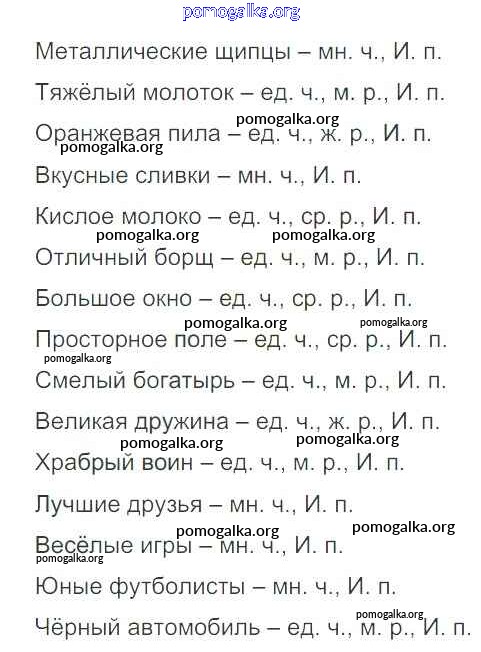 pomogalka.org

Металлические щипцы – мн. ч., И. п.

Тяжёлый молоток – ед. ч., м. р., И. п.

pomogalka.org

Оранжевая пила – ед. ч., ж. р., И. п.

pomogalka.org

Вкусные сливки – мн. ч., И. п.

Кислое молоко – ед. ч., ср. р., И. п.

pomogalka.org pomogalka.org

Отличный борщ – ед. ч., м. р., И. п.

Большое окно – ед. ч., ср. р., И. п.

pomogalka.org pomogalka.org

Просторное поле – ед. ч., ср. р., И. п.

pomogalka.org

Смелый богатырь – ед. ч., м. р., И. п.

Великая дружина – ед. ч., ж. р., И. п.

pomogalka.org pomogalka.org

Храбрый воин – ед. ч., м. р., И. п.

Лучшие друзья – мн. ч., И. п.

pomogalka.org pomogalka.org

Весёлые игры – мн. ч., И. п.

pomogalka.org

Юные футболисты – мн. ч., И. п.

pomogalka.org

Чёрный автомобиль – ед. ч., м. р., И. п.